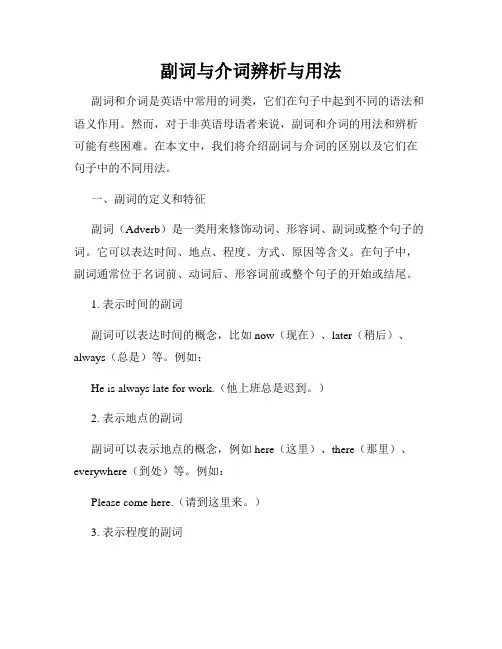 副词与介词辨析与用法

副词和介词是英语中常用的词类，它们在句子中起到不同的语法和语义作用。然而，对于非英语母语者来说，副词和介词的用法和辨析可能有些困难。在本文中，我们将介绍副词与介词的区别以及它们在句子中的不同用法。

一、副词的定义和特征

副词（Adverb）是一类用来修饰动词、形容词、副词或整个句子的词。它可以表达时间、地点、程度、方式、原因等含义。在句子中，副词通常位于名词前、动词后、形容词前或整个句子的开始或结尾。

1. 表示时间的副词

副词可以表达时间的概念，比如 now（现在）、later（稍后）、always（总是）等。例如：

He is always late for work.（他上班总是迟到。）

2. 表示地点的副词

副词可以表示地点的概念，例如 here（这里）、there（那里）、everywhere（到处）等。例如：

Please come here.（请到这里来。）

3. 表示程度的副词